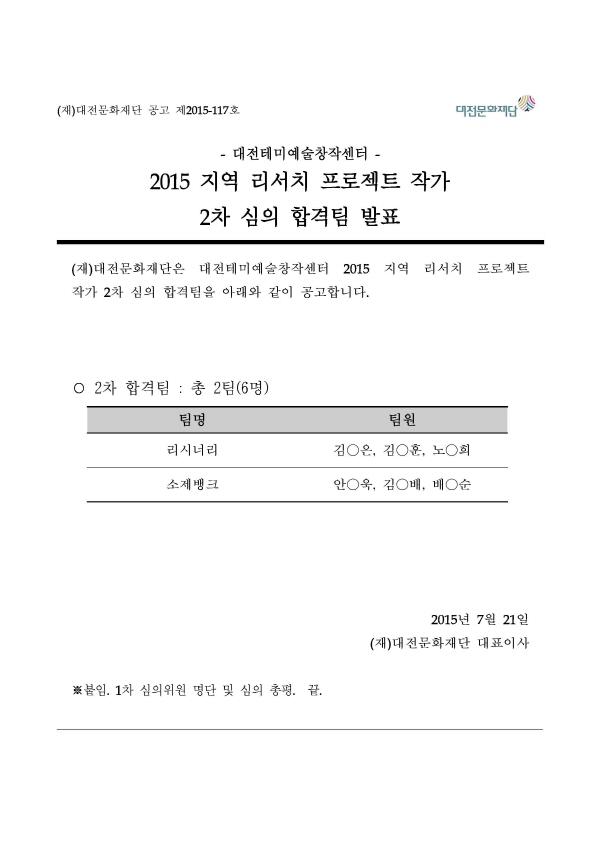 (재)대전문화재단 공고 제2015-117호

대전문화재단

- 대전테미예술창작센터 -

2015 지역 리서치 프로젝트 작가
2차 심의 합격팀 발표

(재)대전문화재단은 대전테미예술창작센터 2015 지역 리서치 프로젝트 작가 2차 심의 합격팀을 아래와 같이 공고합니다.

○ 2차 합격팀 : 총 2팀(6명)

| 팀명 | 팀원 |
|---|---|
| 리시너리 | 김○은, 김○훈, 노○희 |
| 소제뱅크 | 안○욱, 김○배, 배○순 |

2015년 7월 21일
(재)대전문화재단 대표이사

※붙임. 1차 심의위원 명단 및 심의 총평. 끝.